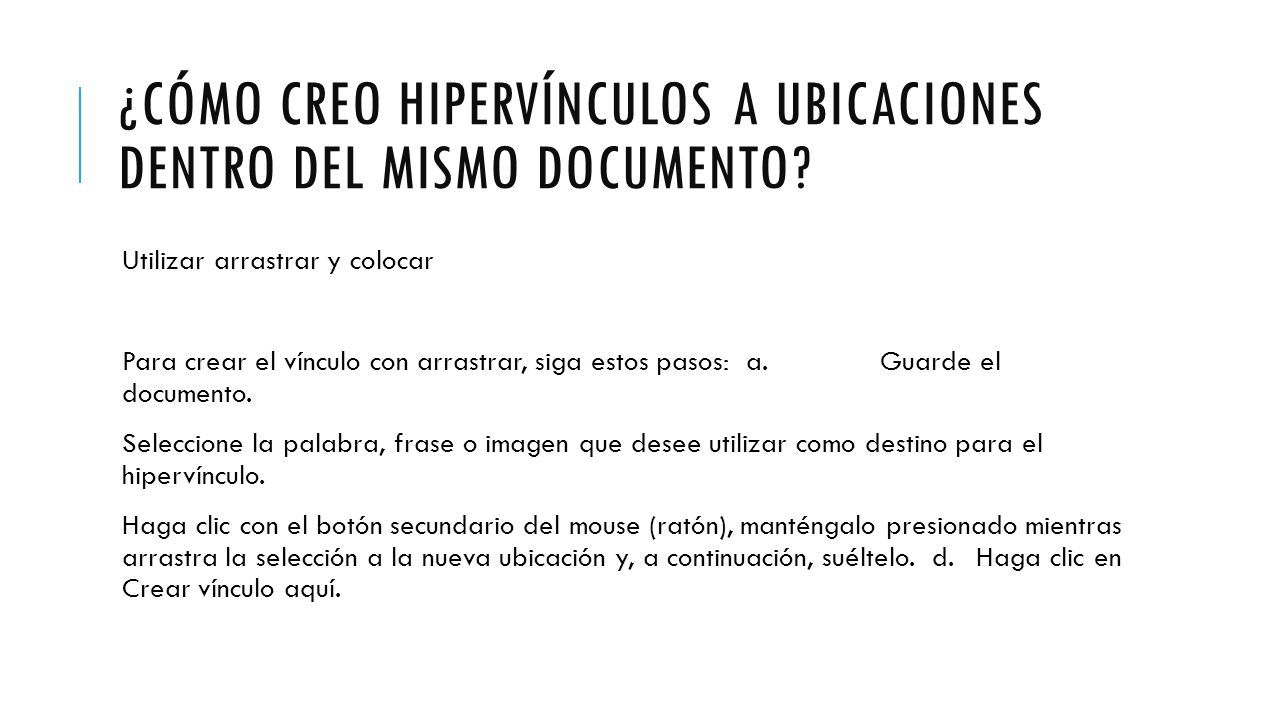 ¿CÓMO CREO HIPERVÍNCULOS A UBICACIONES DENTRO DEL MISMO DOCUMENTO?

Utilizar arrastrar y colocar

Para crear el vínculo con arrastrar, siga estos pasos: a. Guarde el documento.

Seleccione la palabra, frase o imagen que desee utilizar como destino para el hipervínculo.

Haga clic con el botón secundario del mouse (ratón), manténgalo presionado mientras arrastra la selección a la nueva ubicación y, a continuación, suéltelo. d. Haga clic en Crear vínculo aquí.